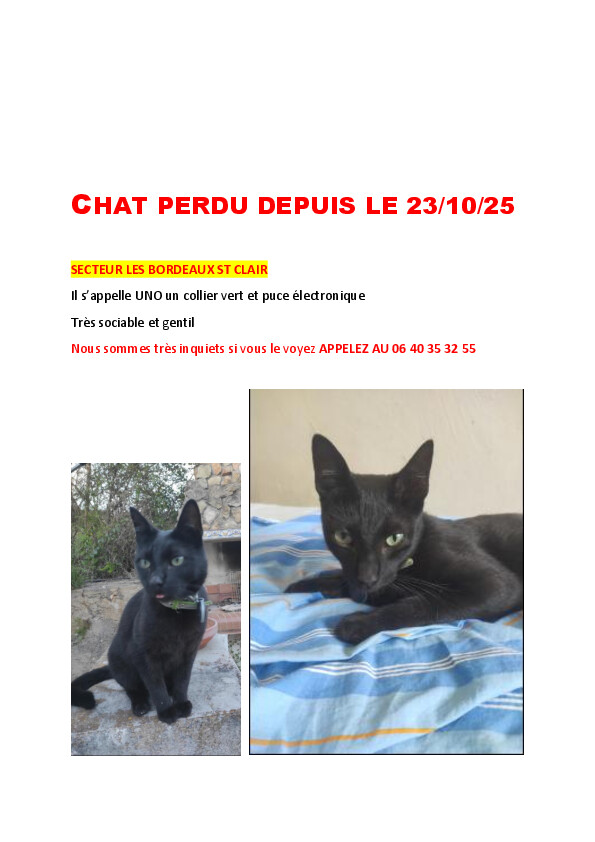 CHAT PERDU DEPUIS LE 23/10/25

SECTEUR LES BORDEAUX ST CLAIR

Il s'appelle UNO un collier vert et puce électronique

Très sociable et gentil

Nous sommes très inquiets si vous le voyez APPELEZ AU 06 40 35 32 55